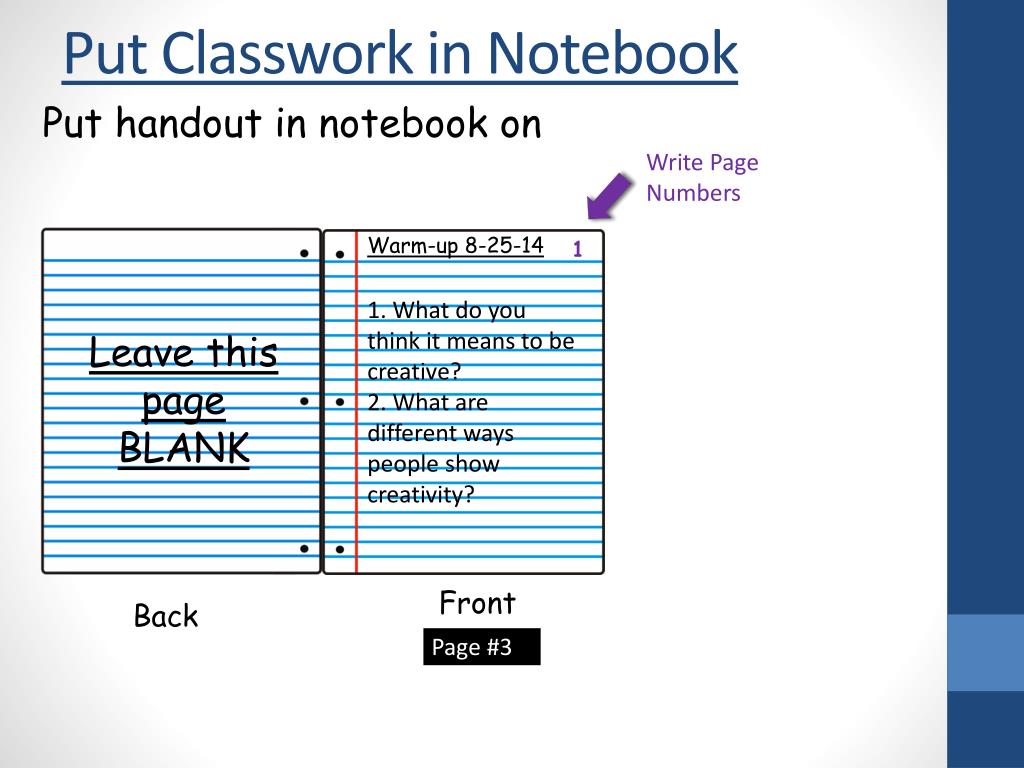 Put Classwork in Notebook

Put handout in notebook on

Write Page Numbers

Leave this page BLANK

Warm-up 8-25-14

1

1. What do you think it means to be creative?
2. What are different ways people show creativity?

Back

Front

Page #3